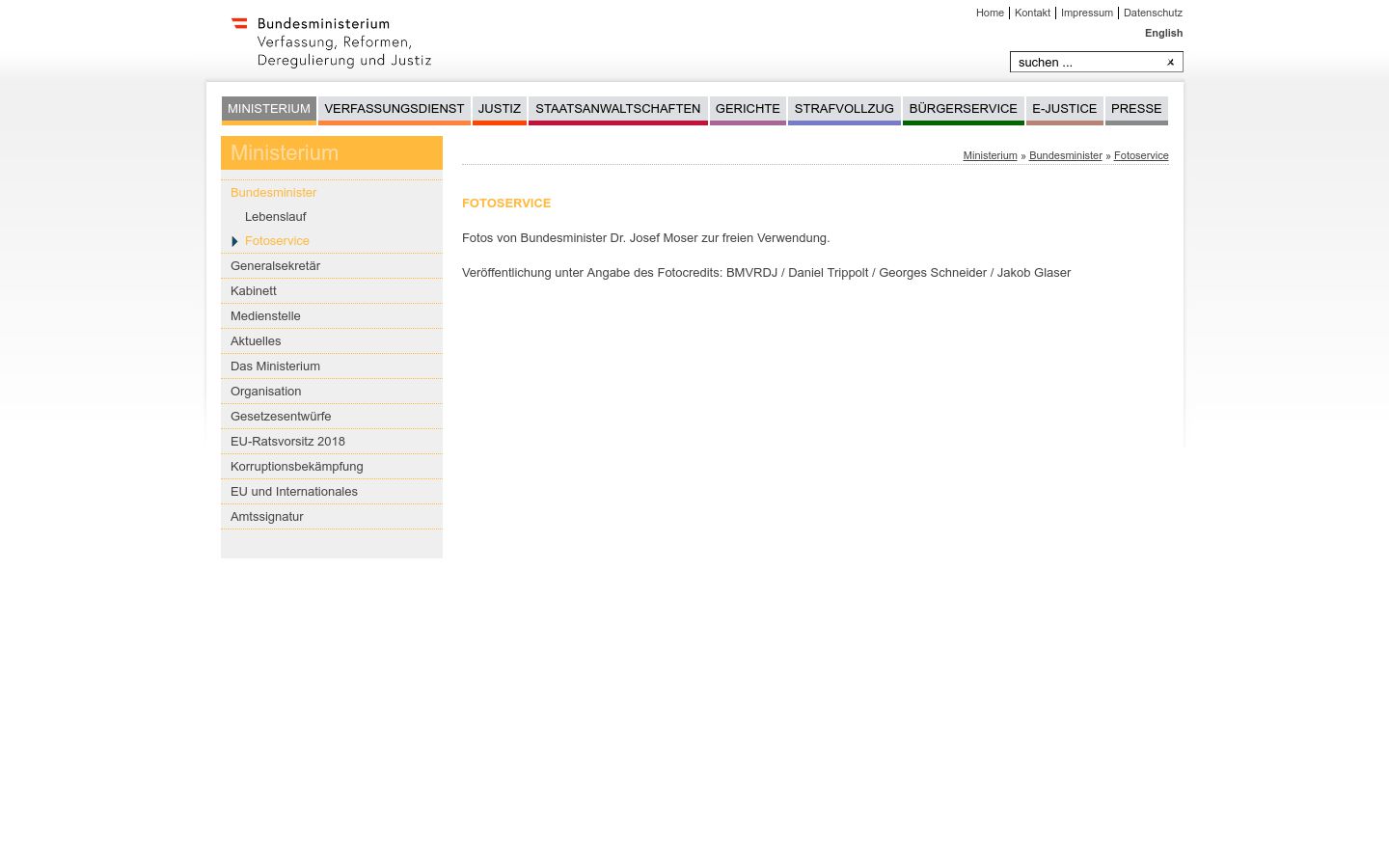 Bundesministerium
Verfassung, Reformen,
Deregulierung und Justiz

Home | Kontakt | Impressum | Datenschutz
English

suchen ...

MINISTERIUM VERFASSUNGSDIENST JUSTIZ STAATSANWALTSCHAFTEN GERICHTE STRAFVOLLZUG BÜRGERSERVICE E-JUSTICE PRESSE

Ministerium

Bundesminister
Lebenslauf
Fotoservice
Generalsekretär
Kabinett
Medienstelle
Aktuelles
Das Ministerium
Organisation
Gesetzesentwürfe
EU-Ratsvorsitz 2018
Korruptionsbekämpfung
EU und Internationales
Amtssignatur

Ministerium » Bundesminister » Fotoservice

FOTOSERVICE

Fotos von Bundesminister Dr. Josef Moser zur freien Verwendung.

Veröffentlichung unter Angabe des Fotocredits: BMVRDJ / Daniel Trippolt / Georges Schneider / Jakob Glaser